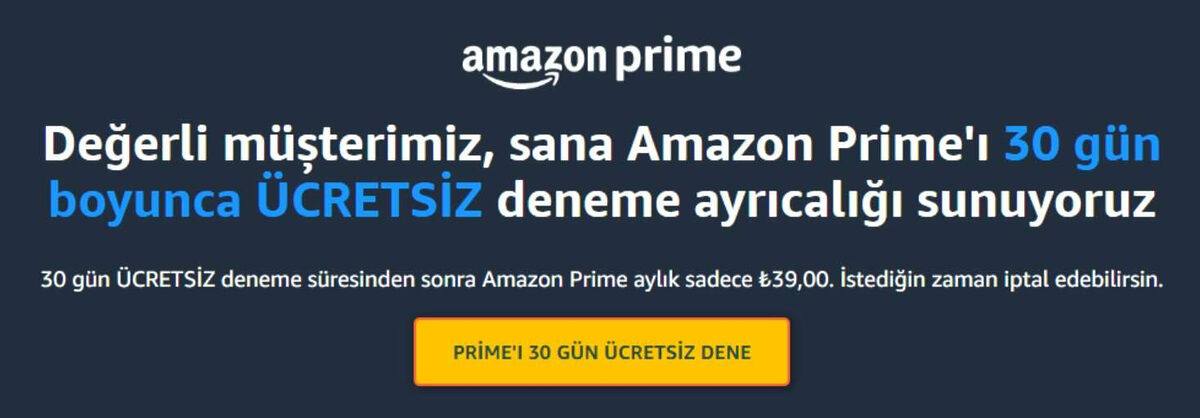 amazon prime

Değerli müşterimiz, sana Amazon Prime'ı 30 gün boyunca ÜCRETSİZ deneme ayrıcalığı sunuyoruz

30 gün ÜCRETSİZ deneme süresinden sonra Amazon Prime aylık sadece ₺39,00. İstediğin zaman iptal edebilirsin.

PRIME'I 30 GÜN ÜCRETSİZ DENE